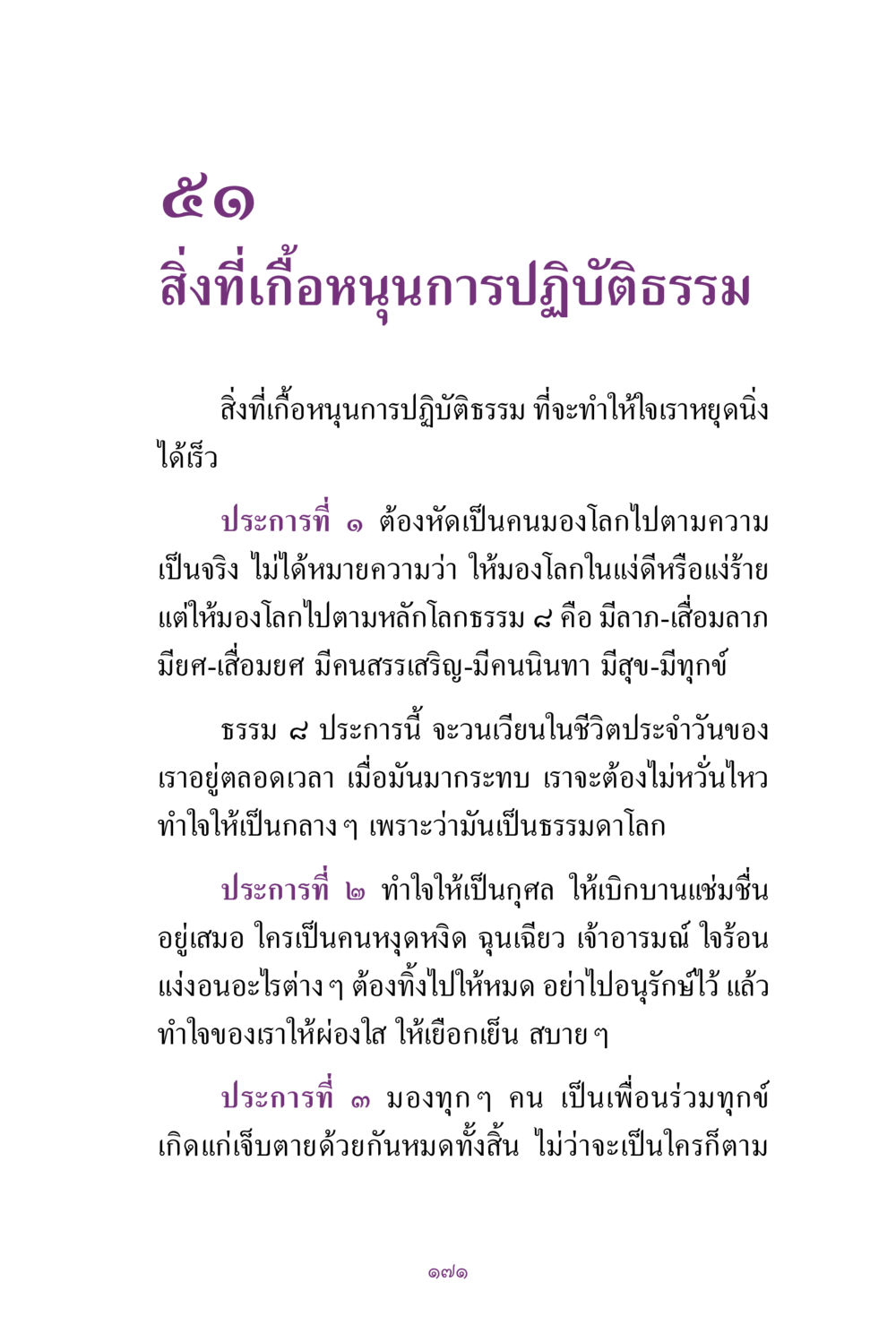 ๕๑
สิ่งที่เกื้อหนุนการปฏิบัติธรรม

สิ่งที่เกื้อหนุนการปฏิบัติธรรม ที่จะทำให้ใจเราหยุดนิ่งได้เร็ว

ประการที่ ๑ ต้องหัดเป็นคนมองโลกไปตามความเป็นจริง ไม่ได้หมายความว่า ให้มองโลกในแง่ดีหรือแง่ร้าย แต่ให้มองโลกไปตามหลักโลกธรรม ๘ คือ มีลาภ-เสื่อมลาภ มียศ-เสื่อมยศ มีคนสรรเสริญ-มีคนนินทา มีสุข-มีทุกข์

ธรรม ๘ ประการนี้ จะวนเวียนในชีวิตประจำวันของเราอยู่ตลอดเวลา เมื่อมันมากระทบ เราจะต้องไม่หวั่นไหว ทำใจให้เป็นกลาง ๆ เพราะว่ามันเป็นธรรมดาโลก

ประการที่ ๒ ทำใจให้เป็นกุศล ให้เบิกบานแช่มชื่นอยู่เสมอ ใครเป็นคนหงุดหงิด ฉุนเฉียว เจ้าอารมณ์ ใจร้อน แง่งอนอะไรต่าง ๆ ต้องทิ้งไปให้หมด อย่าไปอนุรักษ์ไว้ แล้วทำใจของเราให้ผ่องใส ให้เยือกเย็น สบาย ๆ

ประการที่ ๓ มองทุก ๆ คน เป็นเพื่อนร่วมทุกข์ เกิดแก่เจ็บตายด้วยกันหมดทั้งสิ้น ไม่ว่าจะเป็นใครก็ตาม

๑๗๑